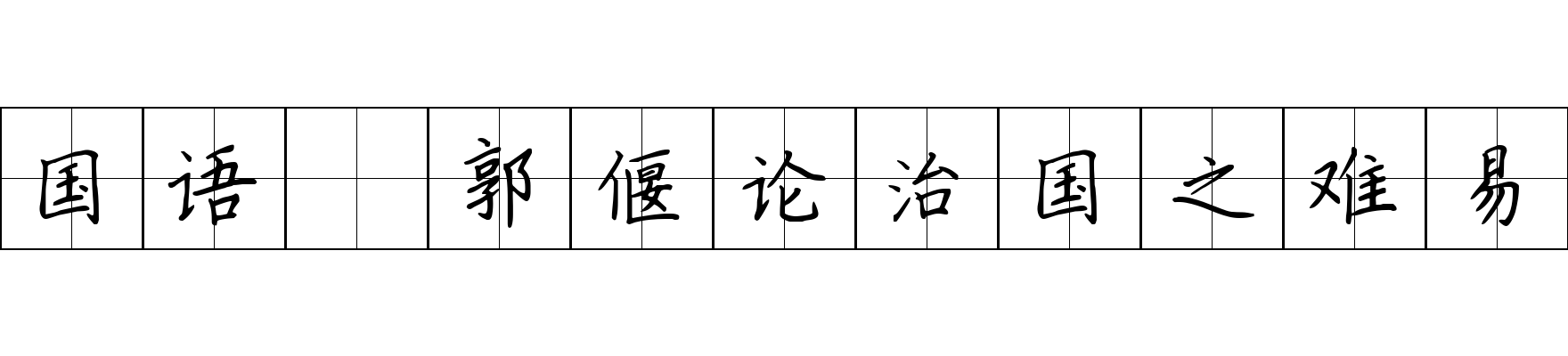 国语 郭偃论治国之难易